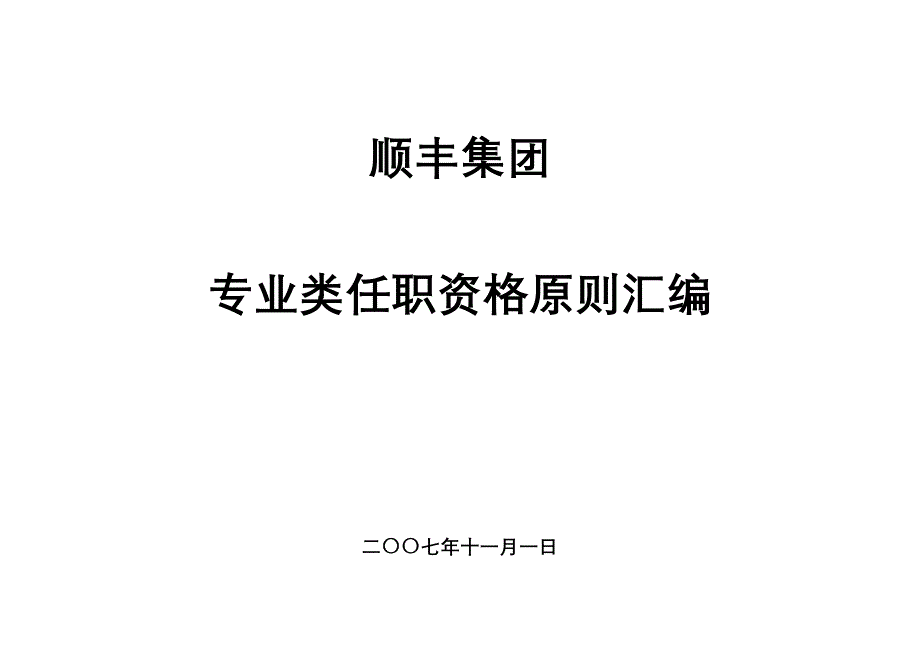 顺丰集团

专业类任职资格原则汇编

二〇〇七年十一月一日